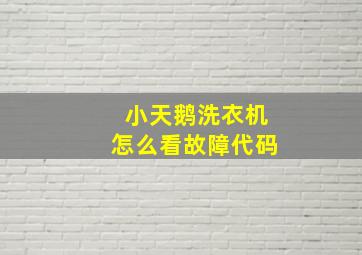 小天鹅洗衣机
怎么看故障代码